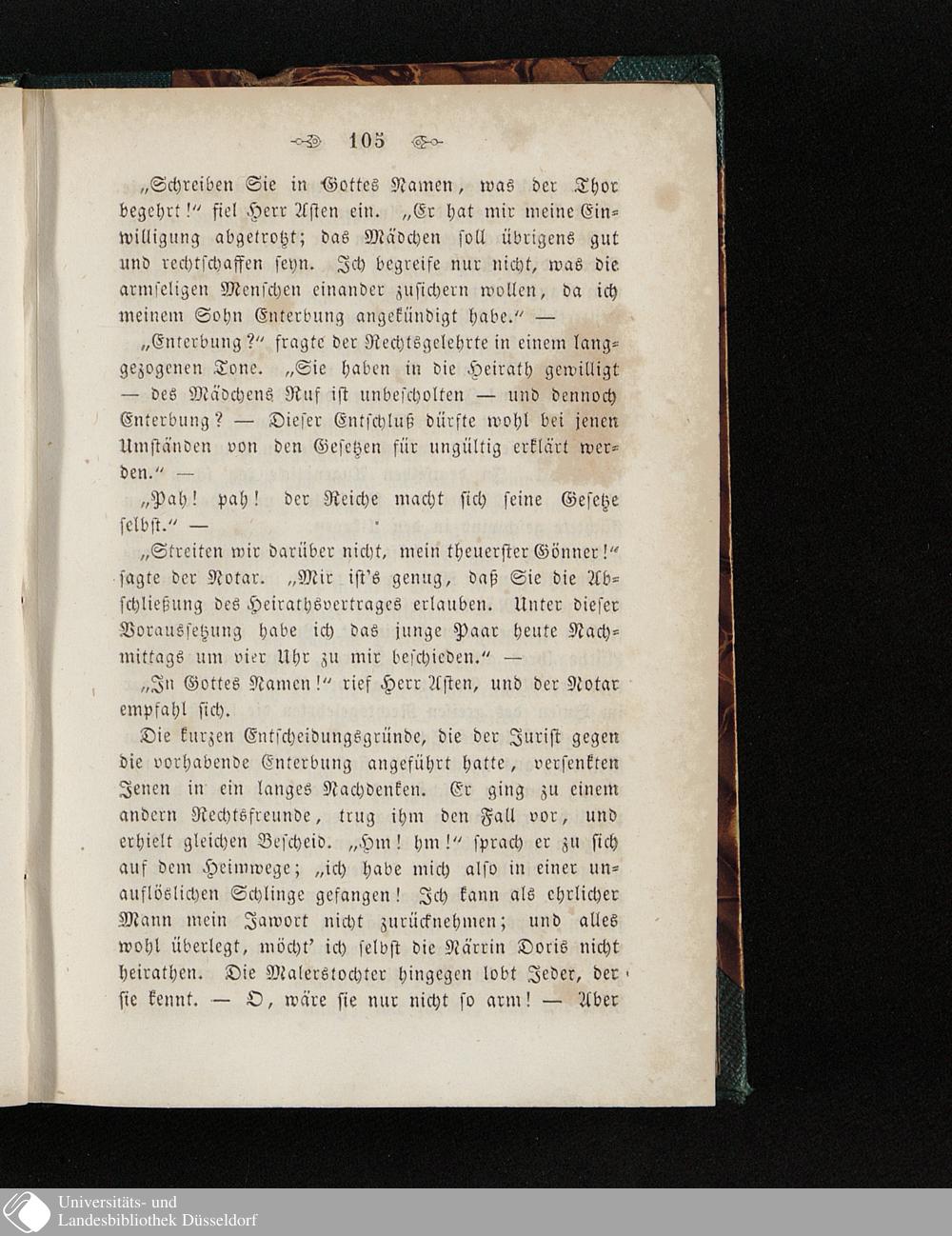 105

„Schreiben Sie in Gottes Namen, was der Thor begehrt!“ fiel Herr Asten ein. „Er hat mir meine Einwilligung abgetrotzt; das Mädchen soll übrigens gut und rechtschaffen seyn. Ich begreife nur nicht, was die armseligen Menschen einander zusichern wollen, da ich meinem Sohn Enterbung angekündigt habe.“ —

„Enterbung?“ fragte der Rechtsgelehrte in einem langgezogenen Tone. „Sie haben in die Heirath gewilligt — des Mädchens Ruf ist unbescholten — und dennoch Enterbung? — Dieser Entschluß dürfte wohl bei jenen Umständen von den Gesetzen für ungültig erklärt werden.“ —

„Pah! pah! der Reiche macht sich seine Gesetze selbst.“ —

„Streiten wir darüber nicht, mein theuerster Gönner!“ sagte der Notar. „Mir ist's genug, daß Sie die Abschließung des Heirathsvertrages erlauben. Unter dieser Voraussetzung habe ich das junge Paar heute Nachmittags um vier Uhr zu mir beschieden.“ —

„In Gottes Namen!“ rief Herr Asten, und der Notar empfahl sich.

Die kurzen Entscheidungsgründe, die der Jurist gegen die vorhabende Enterbung angeführt hatte, versenkten Jenen in ein langes Nachdenken. Er ging zu einem andern Rechtsfreunde, trug ihm den Fall vor, und erhielt gleichen Bescheid. „Hm! hm!“ sprach er zu sich auf dem Heimwege; „ich habe mich also in einer unauflöslichen Schlinge gefangen! Ich kann als ehrlicher Mann mein Jawort nicht zurücknehmen; und alles wohl überlegt, möcht' ich selbst die Närrin Doris nicht heirathen. Die Malerstochter hingegen lobt Jeder, der sie kennt. — O, wäre sie nur nicht so arm! — Aber

Universitäts- und
Landesbibliothek Düsseldorf